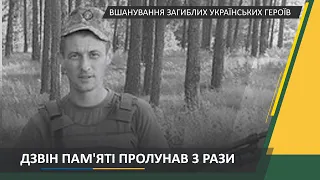 ВШАНУВАННЯ ЗАГИБЛИХ УКРАЇНСЬКИХ ГЕРОЇВ

ДЗВІН ПАМ'ЯТІ ПРОЛУНАВ 3 РАЗИ